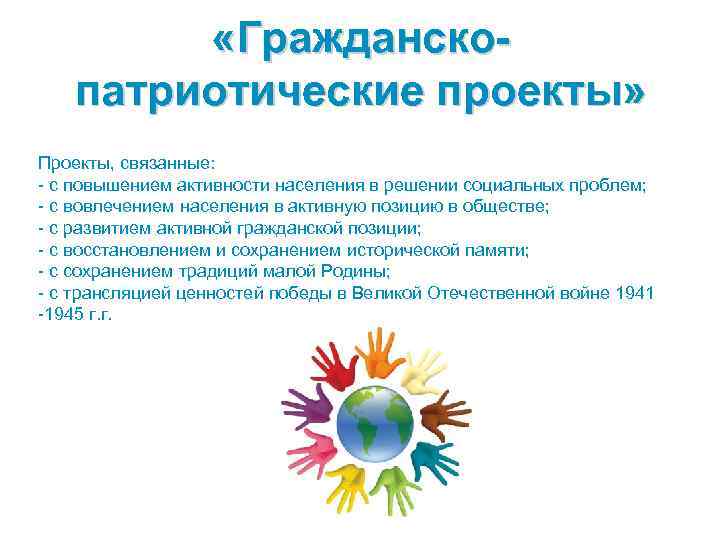 «Гражданско-патриотические проекты»

Проекты, связанные:
- с повышением активности населения в решении социальных проблем;
- с вовлечением населения в активную позицию в обществе;
- с развитием активной гражданской позиции;
- с восстановлением и сохранением исторической памяти;
- с сохранением традиций малой Родины;
- с трансляцией ценностей победы в Великой Отечественной войне 1941 -1945 г.г.